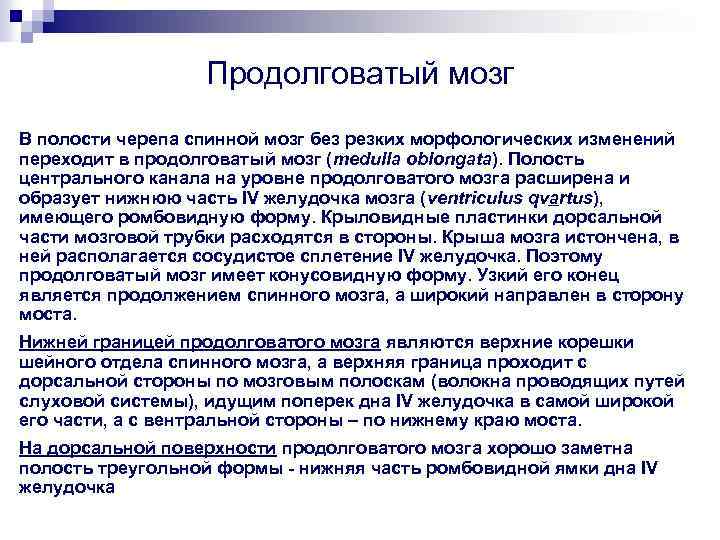 Продолговатый мозг

В полости черепа спинной мозг без резких морфологических изменений переходит в продолговатый мозг (medulla oblongata). Полость центрального канала на уровне продолговатого мозга расширена и образует нижнюю часть IV желудочка мозга (ventriculus qvartus), имеющего ромбовидную форму. Крыловидные пластинки дорсальной части мозговой трубки расходятся в стороны. Крыша мозга истончена, в ней располагается сосудистое сплетение IV желудочка. Поэтому продолговатый мозг имеет конусовидную форму. Узкий его конец является продолжением спинного мозга, а широкий направлен в сторону моста.

Нижней границей продолговатого мозга являются верхние корешки шейного отдела спинного мозга, а верхняя граница проходит с дорсальной стороны по мозговым полоскам (волокна проводящих путей слуховой системы), идущим поперек дна IV желудочка в самой широкой его части, а с вентральной стороны – по нижнему краю моста.

На дорсальной поверхности продолговатого мозга хорошо заметна полость треугольной формы - нижняя часть ромбовидной ямки дна IV желудочка